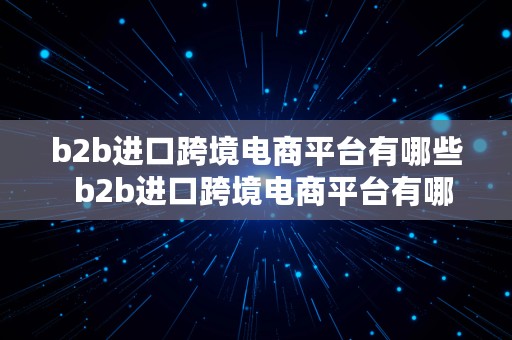 b2b进口跨境电商平台有哪些 b2b进口跨境电商平台有哪